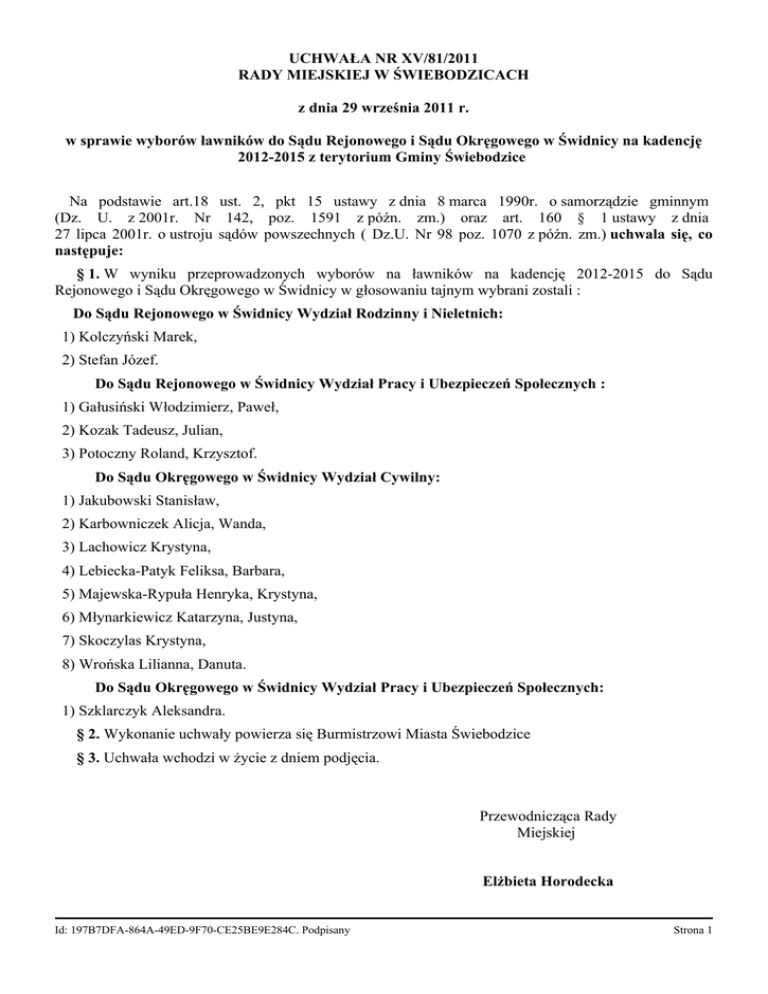 UCHWAŁA NR XV/81/2011
RADY MIEJSKIEJ W ŚWIEBODZICACH

z dnia 29 września 2011 r.

w sprawie wyborów ławników do Sądu Rejonowego i Sądu Okręgowego w Świdnicy na kadencję 2012-2015 z terytorium Gminy Świebodzice

Na podstawie art.18 ust. 2, pkt 15 ustawy z dnia 8 marca 1990r. o samorządzie gminnym (Dz. U. z 2001r. Nr 142, poz. 1591 z późn. zm.) oraz art. 160 § 1 ustawy z dnia 27 lipca 2001r. o ustroju sądów powszechnych ( Dz.U. Nr 98 poz. 1070 z późn. zm.) uchwala się, co następuje:

§ 1. W wyniku przeprowadzonych wyborów na ławników na kadencję 2012-2015 do Sądu Rejonowego i Sądu Okręgowego w Świdnicy w głosowaniu tajnym wybrani zostali :

Do Sądu Rejonowego w Świdnicy Wydział Rodzinny i Nieletnich:

1) Kolczyński Marek,

2) Stefan Józef.

Do Sądu Rejonowego w Świdnicy Wydział Pracy i Ubezpieczeń Społecznych :

1) Gałusiński Włodzimierz, Paweł,

2) Kozak Tadeusz, Julian,

3) Potoczny Roland, Krzysztof.

Do Sądu Okręgowego w Świdnicy Wydział Cywilny:

1) Jakubowski Stanisław,

2) Karbowniczek Alicja, Wanda,

3) Lachowicz Krystyna,

4) Lebiecka-Patyk Feliksa, Barbara,

5) Majewska-Rypuła Henryka, Krystyna,

6) Młynarkiewicz Katarzyna, Justyna,

7) Skoczylas Krystyna,

8) Wrońska Lilianna, Danuta.

Do Sądu Okręgowego w Świdnicy Wydział Pracy i Ubezpieczeń Społecznych:

1) Szklarczyk Aleksandra.

§ 2. Wykonanie uchwały powierza się Burmistrzowi Miasta Świebodzice

§ 3. Uchwała wchodzi w życie z dniem podjęcia.

Przewodnicząca Rady Miejskiej

Elżbieta Horodecka

Id: 197B7DFA-864A-49ED-9F70-CE25BE9E284C. Podpisany

Strona 1